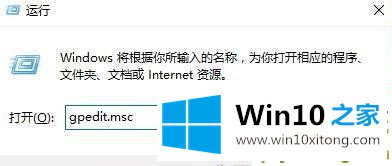 运行

Windows 将根据你所输入的名称，为你打开相应的程序、文件夹、文档或 Internet 资源。

打开(O): gpedit.msc

Win10 之家
www.win10xitong.com